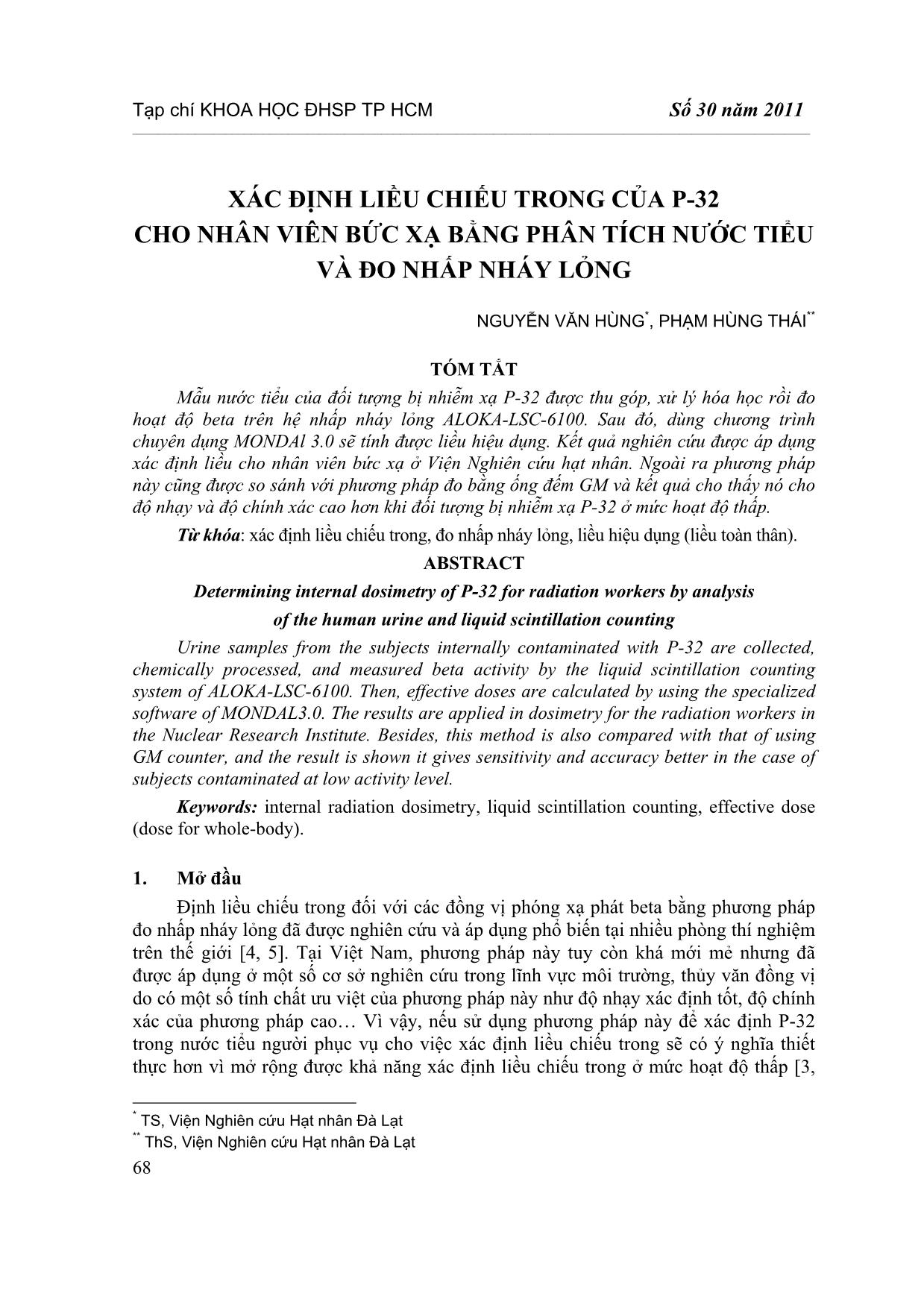 Tạp chí KHOA HỌC ĐHSP TP HCM Số 30 năm 2011

XÁC ĐỊNH LIỀU CHIẾU TRONG CỦA P-32
CHO NHÂN VIÊN BỨC XẠ BẰNG PHÂN TÍCH NƯỚC TIỂU
VÀ ĐO NHẤP NHÁY LỎNG

NGUYỄN VĂN HÙNG*, PHẠM HÙNG THÁI**

TÓM TẮT

Mẫu nước tiểu của đối tượng bị nhiễm xạ P-32 được thu góp, xử lý hóa học rồi đo hoạt độ beta trên hệ nhấp nháy lỏng ALOKA-LSC-6100. Sau đó, dùng chương trình chuyên dụng MONDAl 3.0 sẽ tính được liều hiệu dụng. Kết quả nghiên cứu được áp dụng xác định liều cho nhân viên bức xạ ở Viện Nghiên cứu hạt nhân. Ngoài ra phương pháp này cũng được so sánh với phương pháp đo bằng ống đếm GM và kết quả cho thấy nó cho độ nhạy và độ chính xác cao hơn khi đối tượng bị nhiễm xạ P-32 ở mức hoạt độ thấp.

Từ khóa: xác định liều chiếu trong, đo nhấp nháy lỏng, liều hiệu dụng (liều toàn thân).

ABSTRACT

Determining internal dosimetry of P-32 for radiation workers by analysis of the human urine and liquid scintillation counting

Urine samples from the subjects internally contaminated with P-32 are collected, chemically processed, and measured beta activity by the liquid scintillation counting system of ALOKA-LSC-6100. Then, effective doses are calculated by using the specialized software of MONDAL3.0. The results are applied in dosimetry for the radiation workers in the Nuclear Research Institute. Besides, this method is also compared with that of using GM counter, and the result is shown it gives sensitivity and accuracy better in the case of subjects contaminated at low activity level.

Keywords: internal radiation dosimetry, liquid scintillation counting, effective dose (dose for whole-body).

1. Mở đầu

Định liều chiếu trong đối với các đồng vị phóng xạ phát beta bằng phương pháp đo nhấp nháy lỏng đã được nghiên cứu và áp dụng phổ biến tại nhiều phòng thí nghiệm trên thế giới [4, 5]. Tại Việt Nam, phương pháp này tuy còn khá mới mẻ nhưng đã được áp dụng ở một số cơ sở nghiên cứu trong lĩnh vực môi trường, thủy văn đồng vị do có một số tính chất ưu việt của phương pháp này như độ nhạy xác định tốt, độ chính xác của phương pháp cao… Vì vậy, nếu sử dụng phương pháp này để xác định P-32 trong nước tiểu người phục vụ cho việc xác định liều chiếu trong sẽ có ý nghĩa thiết thực hơn vì mở rộng được khả năng xác định liều chiếu trong ở mức hoạt độ thấp [3,

* TS, Viện Nghiên cứu Hạt nhân Đà Lạt
** ThS, Viện Nghiên cứu Hạt nhân Đà Lạt
68